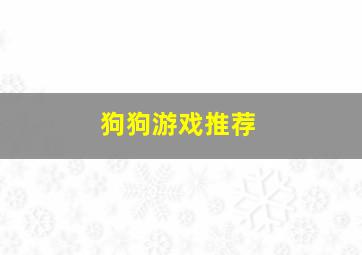 狗狗游戏推荐